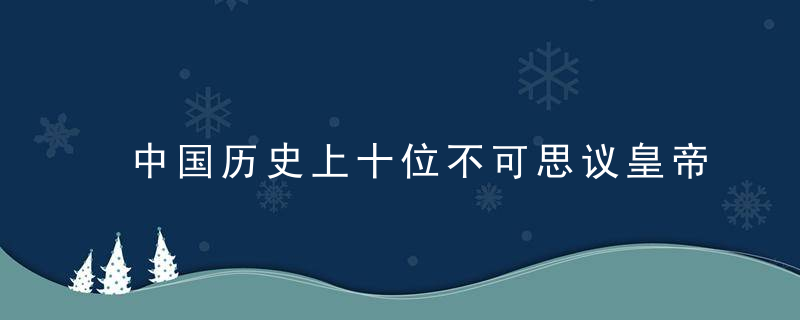 中国历史上十位不可思议皇帝